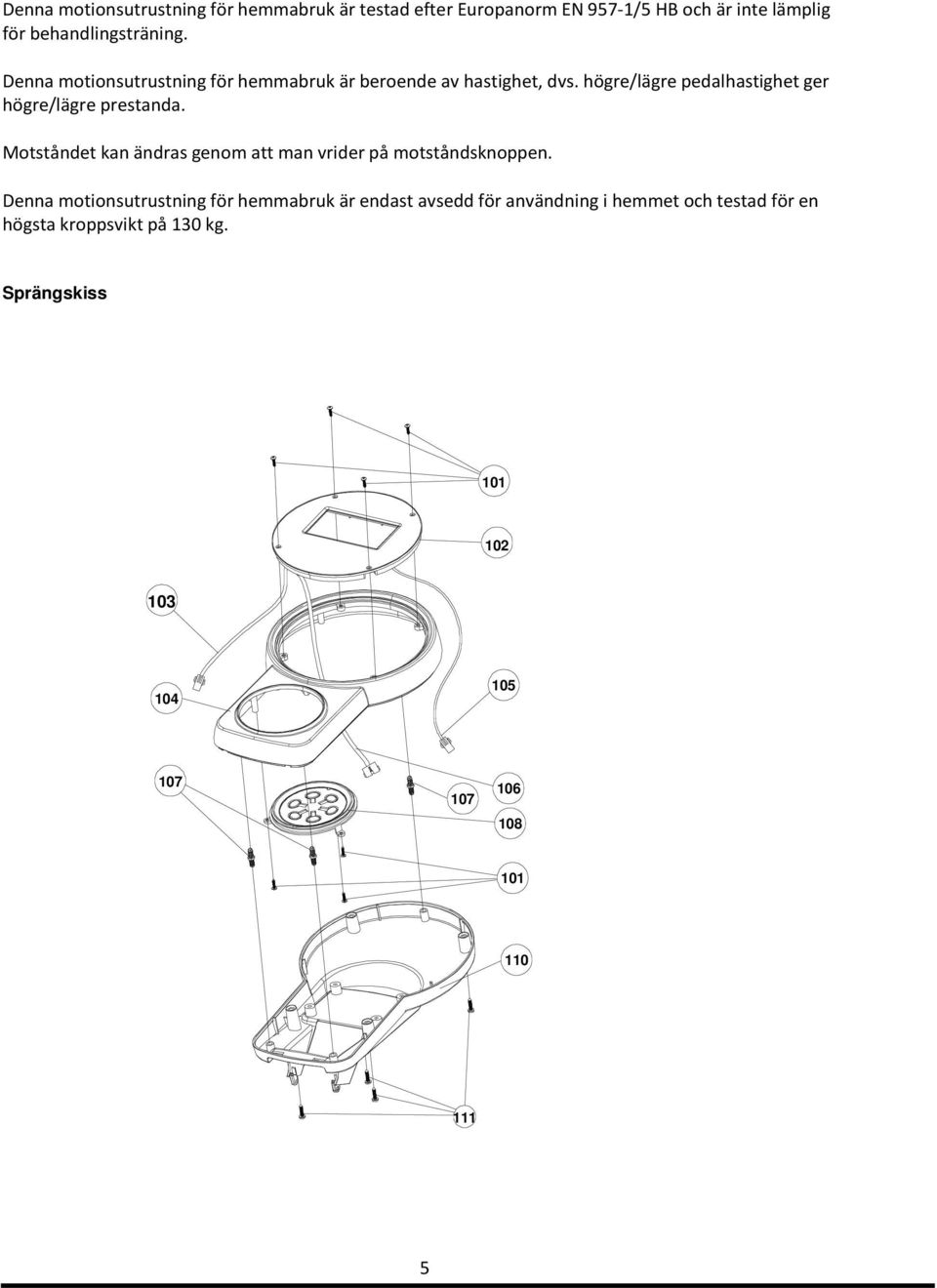 Denna motionsutrustning för hemmabruk är testad efter Europanorm EN 957-1/5 HB och är inte lämplig för behandlingsträning.

Denna motionsutrustning för hemmabruk är beroende av hastighet, dvs. högre/lägre pedalhastighet ger högre/lägre prestanda.

Motståndet kan ändras genom att man vrider på motståndsknoppen.

Denna motionsutrustning för hemmabruk är endast avsedd för användning i hemmet och testad för en högsta kroppsvikt på 130 kg.

Sprängskiss

101

102

103

104

105

107

107

106

108

101

110

111

5